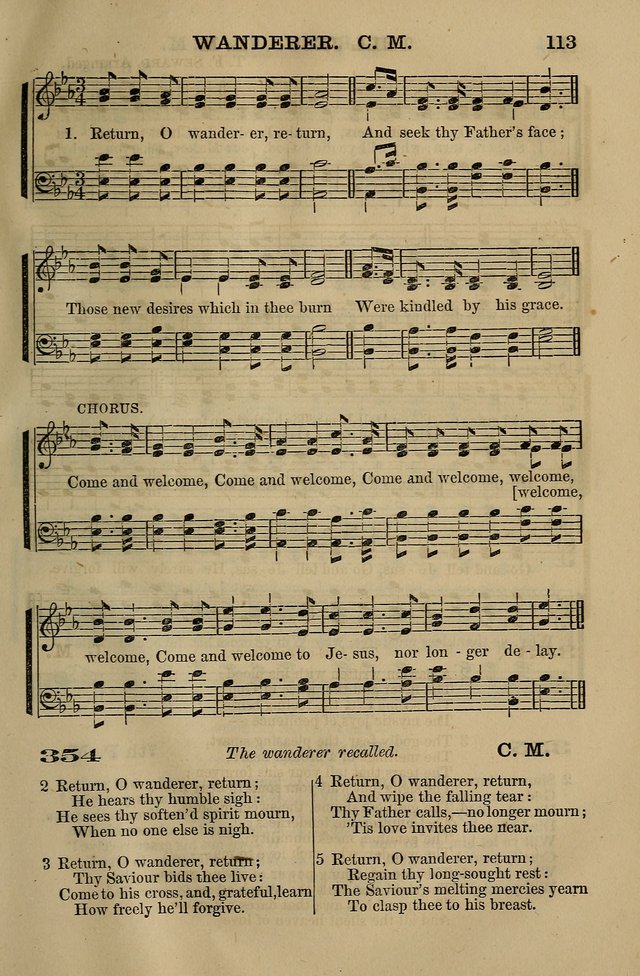 WANDERER. C. M. 113

1. Return, O wander- er, re- turn, And seek thy Father's face;

Those new desires which in thee burn Were kindled by his grace.

CHORUS.

Come and welcome, Come and welcome, Come and welcome, welcome, [welcome,

welcome, Come and welcome to Je- sus, nor lon - ger de - lay.

354 The wanderer recalled. C. M.

2 Return, O wanderer, return;
He hears thy humble sigh:
He sees thy soften'd spirit mourn,
When no one else is nigh.

3 Return, O wanderer, return;
Thy Saviour bids thee live:
Come to his cross, and, grateful, learn
How freely he'll forgive.

4 Return, O wanderer, return,
And wipe the falling tear:
Thy Father calls,—no longer mourn;
'Tis love invites thee near.

5 Return, O wanderer, return;
Regain thy long-sought rest:
The Saviour's melting mercies yearn
To clasp thee to his breast.